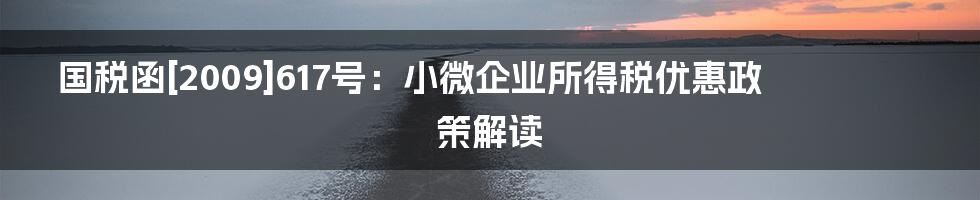 国税函[2009]617号：小微企业所得税优惠政策解读